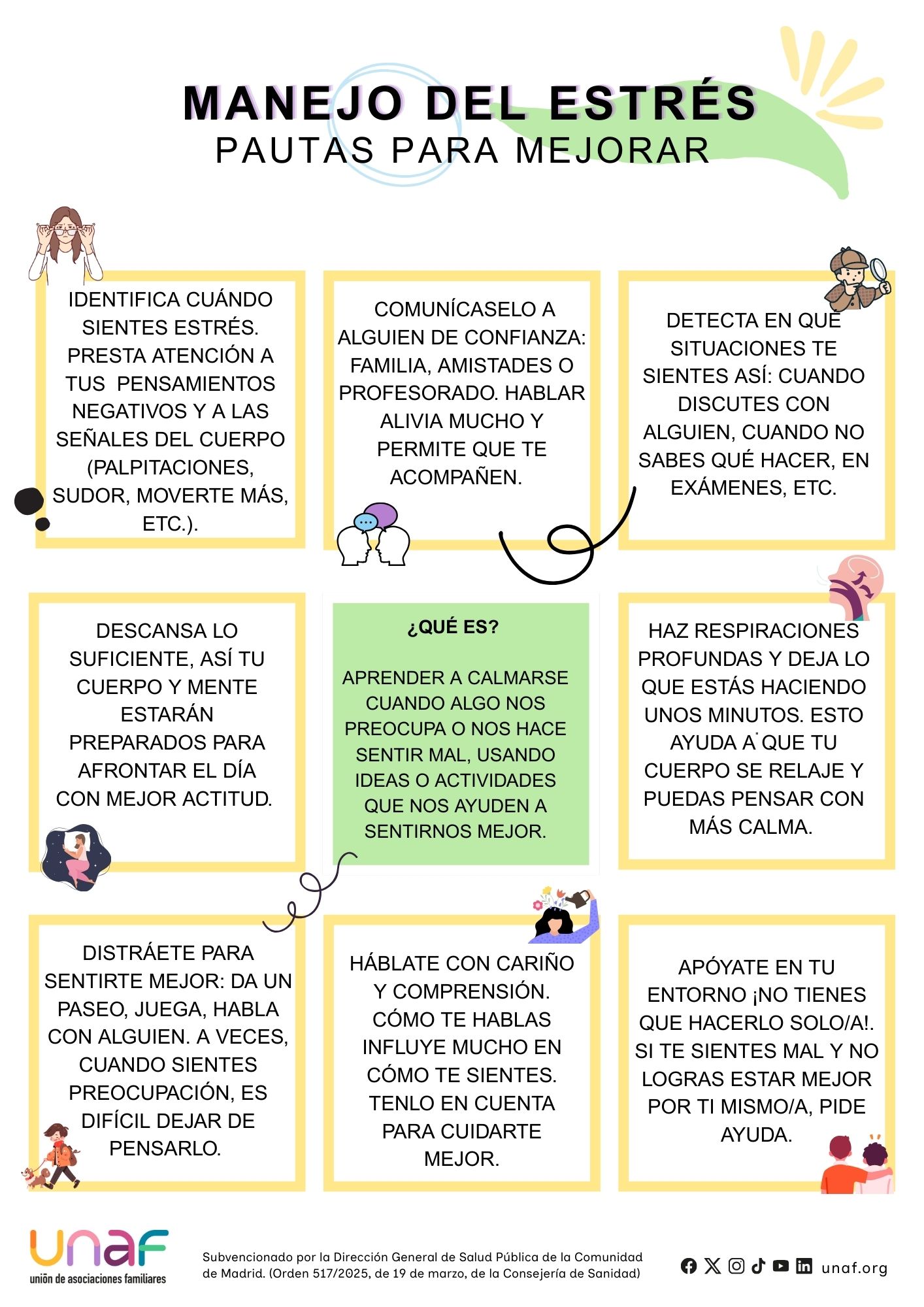 MANEJO DEL ESTRÉS
PAUTAS PARA MEJORAR

IDENTIFICA CUÁNDO SIENTES ESTRÉS. PRESTA ATENCIÓN A TUS PENSAMIENTOS NEGATIVOS Y A LAS SEÑALES DEL CUERPO (PALPITACIONES, SUDOR, MOVERTE MÁS, ETC.).

COMUNÍCASELO A ALGUIEN DE CONFIANZA: FAMILIA, AMISTADES O PROFESORADO. HABLAR ALIVIA MUCHO Y PERMITE QUE TE ACOMPAÑEN.

DETECTA EN QUÉ SITUACIONES TE SIENTES ASÍ: CUANDO DISCUTES CON ALGUIEN, CUANDO NO SABES QUÉ HACER, EN EXÁMENES, ETC.

DESCANSA LO SUFICIENTE, ASÍ TU CUERPO Y MENTE ESTARÁN PREPARADOS PARA AFRONTAR EL DÍA CON MEJOR ACTITUD.

¿QUÉ ES?

APRENDER A CALMARSE CUANDO ALGO NOS PREOCUPA O NOS HACE SENTIR MAL, USANDO IDEAS O ACTIVIDADES QUE NOS AYUDEN A SENTIRNOS MEJOR.

HAZ RESPIRACIONES PROFUNDAS Y DEJA LO QUE ESTÁS HACIENDO UNOS MINUTOS. ESTO AYUDA A QUE TU CUERPO SE RELAJE Y PUEDAS PENSAR CON MÁS CALMA.

DISTRÁETE PARA SENTIRTE MEJOR: DA UN PASEO, JUEGA, HABLA CON ALGUIEN. A VECES, CUANDO SIENTES PREOCUPACIÓN, ES DIFÍCIL DEJAR DE PENSARLO.

HÁBLATE CON CARIÑO Y COMPRENSIÓN. CÓMO TE HABLAS INFLUYE MUCHO EN CÓMO TE SIENTES. TENLO EN CUENTA PARA CUIDARTE MEJOR.

APÓYATE EN TU ENTORNO ¡NO TIENES QUE HACERLO SOLO/A!. SI TE SIENTES MAL Y NO LOGRAS ESTAR MEJOR POR TI MISMO/A, PIDE AYUDA.

unaf
unión de asociaciones familiares

Subvencionado por la Dirección General de Salud Pública de la Comunidad de Madrid. (Orden 517/2025, de 19 de marzo, de la Consejería de Sanidad)

unaf.org